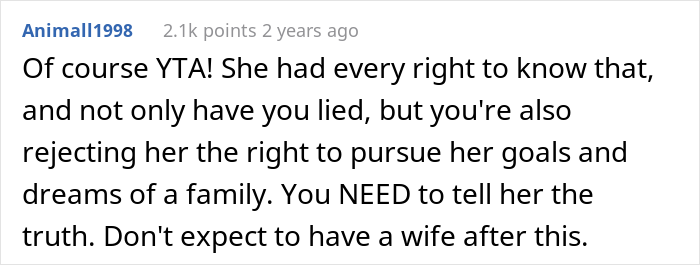 Animall1998 2.1k points 2 years ago

Of course YTA! She had every right to know that, and not only have you lied, but you're also rejecting her the right to pursue her goals and dreams of a family. You NEED to tell her the truth. Don't expect to have a wife after this.